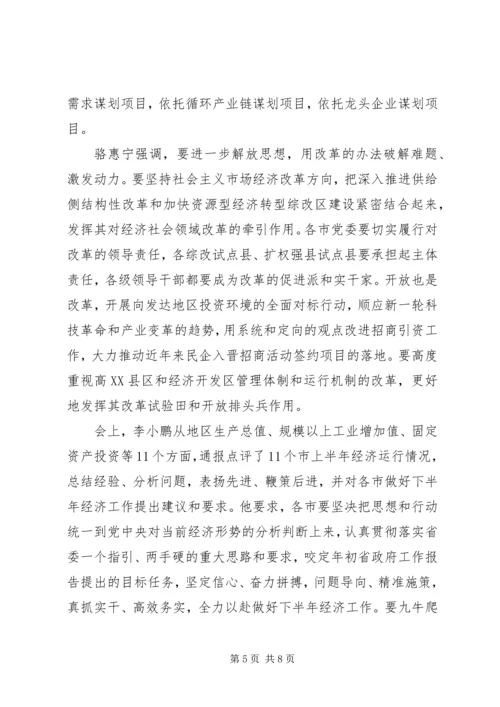 需求谋划项目，依托循环产业链谋划项目，依托龙头企业谋划项目。

骆惠宁强调，要进一步解放思想，用改革的办法破解难题、激发动力。要坚持社会主义市场经济改革方向，把深入推进供给侧结构性改革和加快资源型经济转型综改区建设紧密结合起来，发挥其对经济社会领域改革的牵引作用。各市党委要切实履行对改革的领导责任，各综改试点县、扩权强县试点县要承担起主体责任，各级领导干部都要成为改革的促进派和实干家。开放也是改革，开展向发达地区投资环境的全面对标行动，顺应新一轮科技革命和产业变革的趋势，用系统和定向的观点改进招商引资工作，大力推动近年来民企入晋招商活动签约项目的落地。要高度重视高XX县区和经济开发区管理体制和运行机制的改革，更好地发挥其改革试验田和开放排头兵作用。

会上，李小鹏从地区生产总值、规模以上工业增加值、固定资产投资等11个方面，通报点评了11个市上半年经济运行情况，总结经验、分析问题，表扬先进、鞭策后进，并对各市做好下半年经济工作提出建议和要求。他要求，各市要坚决把思想和行动统一到党中央对当前经济形势的分析判断上来，认真贯彻落实省委一个指引、两手硬的重大思路和要求，咬定年初省政府工作报告提出的目标任务，坚定信心、奋力拼搏，问题导向、精准施策，真抓实干、高效务实，全力以赴做好下半年经济工作。要九牛爬

第5页 共8页